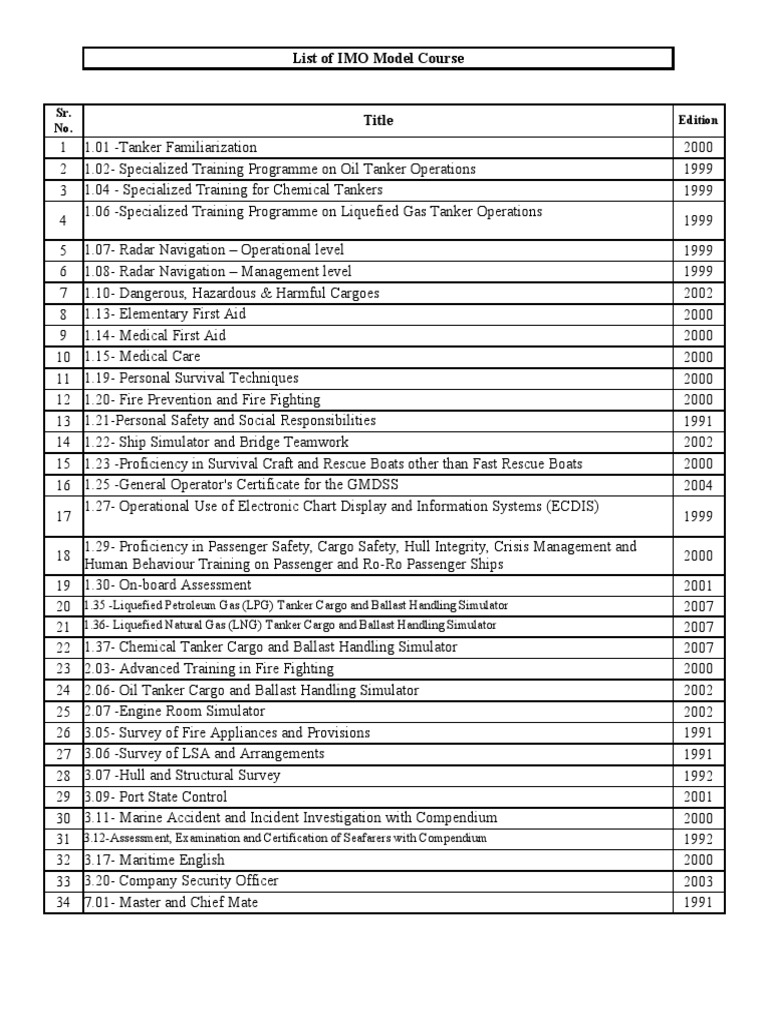 List of IMO Model Course

| Sr. No. | Title | Edition |
|---|---|---|
| 1 | 1.01 -Tanker Familiarization | 2000 |
| 2 | 1.02- Specialized Training Programme on Oil Tanker Operations | 1999 |
| 3 | 1.04 - Specialized Training for Chemical Tankers | 1999 |
| 4 | 1.06 -Specialized Training Programme on Liquefied Gas Tanker Operations | 1999 |
| 5 | 1.07- Radar Navigation – Operational level | 1999 |
| 6 | 1.08- Radar Navigation – Management level | 1999 |
| 7 | 1.10- Dangerous, Hazardous & Harmful Cargoes | 2002 |
| 8 | 1.13- Elementary First Aid | 2000 |
| 9 | 1.14- Medical First Aid | 2000 |
| 10 | 1.15- Medical Care | 2000 |
| 11 | 1.19- Personal Survival Techniques | 2000 |
| 12 | 1.20- Fire Prevention and Fire Fighting | 2000 |
| 13 | 1.21-Personal Safety and Social Responsibilities | 1991 |
| 14 | 1.22- Ship Simulator and Bridge Teamwork | 2002 |
| 15 | 1.23 -Proficiency in Survival Craft and Rescue Boats other than Fast Rescue Boats | 2000 |
| 16 | 1.25 -General Operator's Certificate for the GMDSS | 2004 |
| 17 | 1.27- Operational Use of Electronic Chart Display and Information Systems (ECDIS) | 1999 |
| 18 | 1.29- Proficiency in Passenger Safety, Cargo Safety, Hull Integrity, Crisis Management and Human Behaviour Training on Passenger and Ro-Ro Passenger Ships | 2000 |
| 19 | 1.30- On-board Assessment | 2001 |
| 20 | 1.35 -Liquefied Petroleum Gas (LPG) Tanker Cargo and Ballast Handling Simulator | 2007 |
| 21 | 1.36- Liquefied Natural Gas (LNG) Tanker Cargo and Ballast Handling Simulator | 2007 |
| 22 | 1.37- Chemical Tanker Cargo and Ballast Handling Simulator | 2007 |
| 23 | 2.03- Advanced Training in Fire Fighting | 2000 |
| 24 | 2.06- Oil Tanker Cargo and Ballast Handling Simulator | 2002 |
| 25 | 2.07 -Engine Room Simulator | 2002 |
| 26 | 3.05- Survey of Fire Appliances and Provisions | 1991 |
| 27 | 3.06 -Survey of LSA and Arrangements | 1991 |
| 28 | 3.07 -Hull and Structural Survey | 1992 |
| 29 | 3.09- Port State Control | 2001 |
| 30 | 3.11- Marine Accident and Incident Investigation with Compendium | 2000 |
| 31 | 3.12-Assessment, Examination and Certification of Seafarers with Compendium | 1992 |
| 32 | 3.17- Maritime English | 2000 |
| 33 | 3.20- Company Security Officer | 2003 |
| 34 | 7.01- Master and Chief Mate | 1991 |